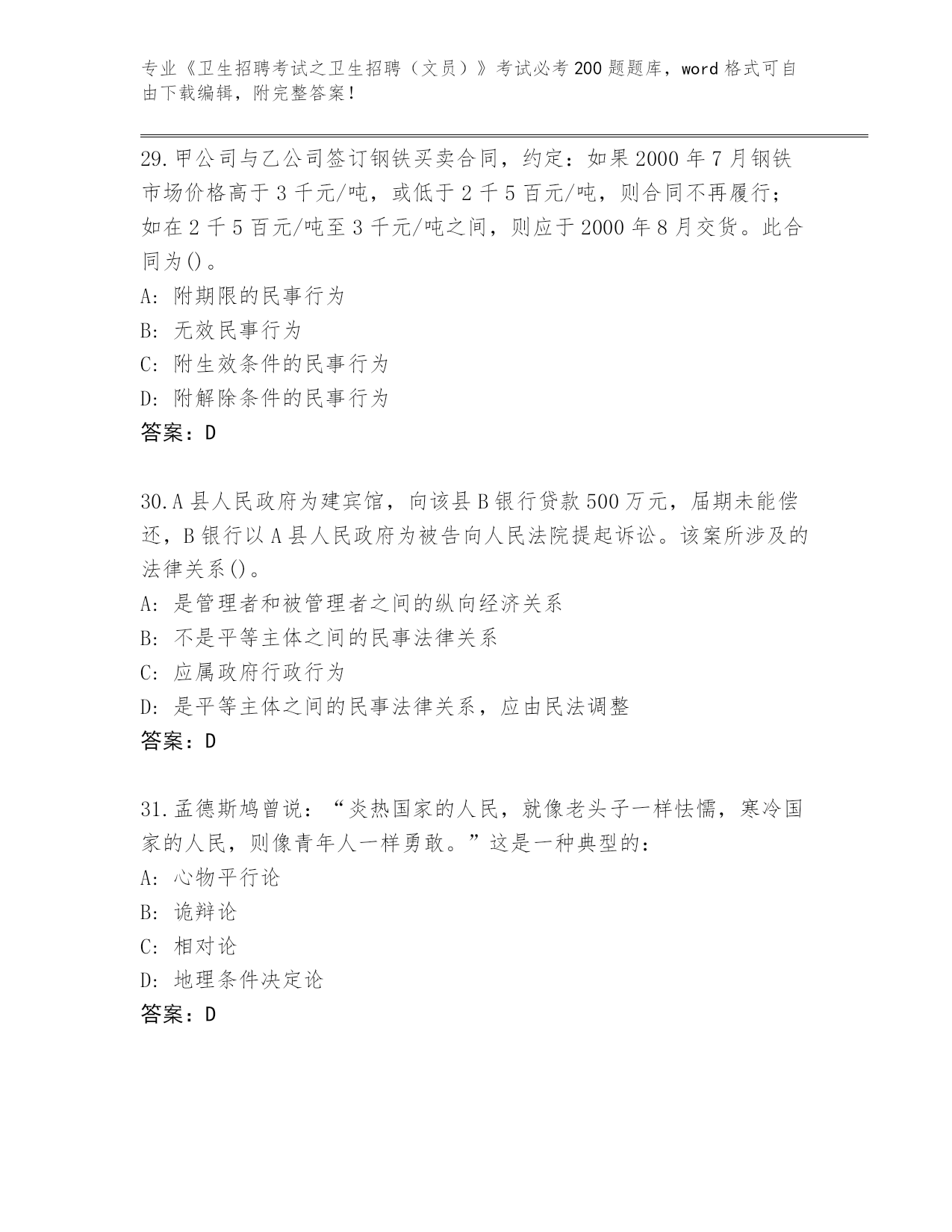 专业《卫生招聘考试之卫生招聘（文员）》考试必考200题题库，word格式可自由下载编辑，附完整答案！

29.甲公司与乙公司签订钢铁买卖合同，约定：如果2000年7月钢铁市场价格高于3千元/吨，或低于2千5百元/吨，则合同不再履行；如在2千5百元/吨至3千元/吨之间，则应于2000年8月交货。此合同为()。
A: 附期限的民事行为
B: 无效民事行为
C: 附生效条件的民事行为
D: 附解除条件的民事行为
答案：D

30.A县人民政府为建宾馆，向该县B银行贷款500万元，届期未能偿还，B银行以A县人民政府为被告向人民法院提起诉讼。该案所涉及的法律关系()。
A: 是管理者和被管理者之间的纵向经济关系
B: 不是平等主体之间的民事法律关系
C: 应属政府行政行为
D: 是平等主体之间的民事法律关系，应由民法调整
答案：D

31.孟德斯鸠曾说：“炎热国家的人民，就像老头子一样怯懦，寒冷国家的人民，则像青年人一样勇敢。”这是一种典型的：
A: 心物平行论
B: 诡辩论
C: 相对论
D: 地理条件决定论
答案：D